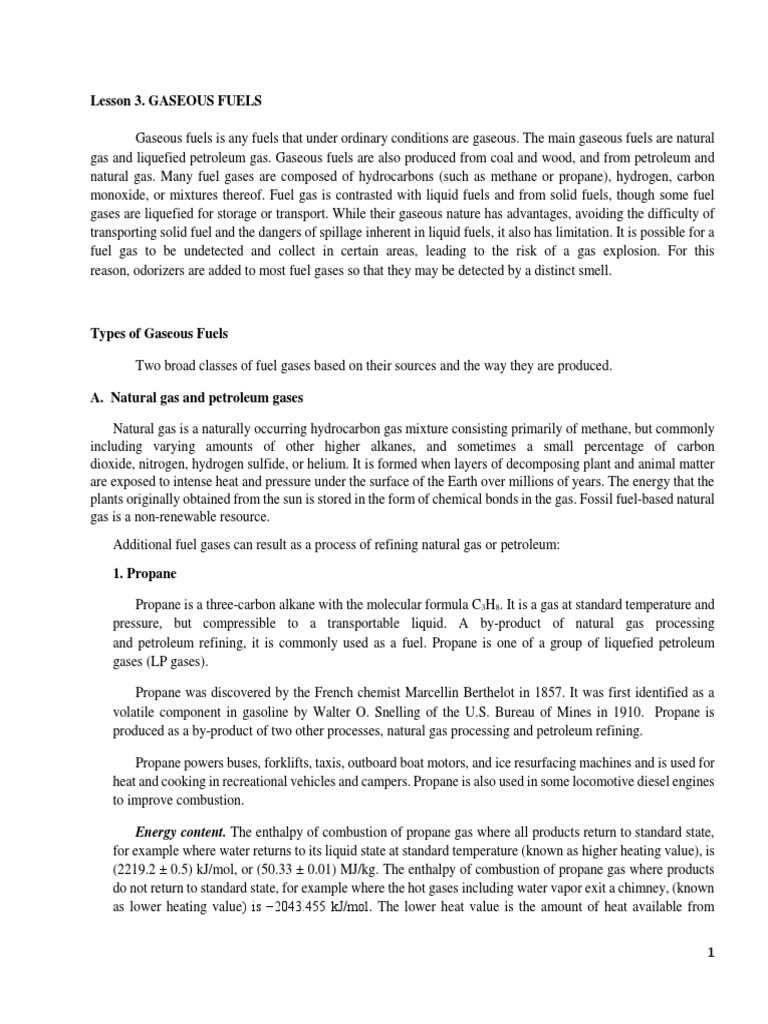 Lesson 3. GASEOUS FUELS

Gaseous fuels is any fuels that under ordinary conditions are gaseous. The main gaseous fuels are natural gas and liquefied petroleum gas. Gaseous fuels are also produced from coal and wood, and from petroleum and natural gas. Many fuel gases are composed of hydrocarbons (such as methane or propane), hydrogen, carbon monoxide, or mixtures thereof. Fuel gas is contrasted with liquid fuels and from solid fuels, though some fuel gases are liquefied for storage or transport. While their gaseous nature has advantages, avoiding the difficulty of transporting solid fuel and the dangers of spillage inherent in liquid fuels, it also has limitation. It is possible for a fuel gas to be undetected and collect in certain areas, leading to the risk of a gas explosion. For this reason, odorizers are added to most fuel gases so that they may be detected by a distinct smell.

Types of Gaseous Fuels

Two broad classes of fuel gases based on their sources and the way they are produced.

A. Natural gas and petroleum gases

Natural gas is a naturally occurring hydrocarbon gas mixture consisting primarily of methane, but commonly including varying amounts of other higher alkanes, and sometimes a small percentage of carbon dioxide, nitrogen, hydrogen sulfide, or helium. It is formed when layers of decomposing plant and animal matter are exposed to intense heat and pressure under the surface of the Earth over millions of years. The energy that the plants originally obtained from the sun is stored in the form of chemical bonds in the gas. Fossil fuel-based natural gas is a non-renewable resource.

Additional fuel gases can result as a process of refining natural gas or petroleum:

1. Propane

Propane is a three-carbon alkane with the molecular formula $C_3H_8$. It is a gas at standard temperature and pressure, but compressible to a transportable liquid. A by-product of natural gas processing and petroleum refining, it is commonly used as a fuel. Propane is one of a group of liquefied petroleum gases (LP gases).

Propane was discovered by the French chemist Marcellin Berthelot in 1857. It was first identified as a volatile component in gasoline by Walter O. Snelling of the U.S. Bureau of Mines in 1910. Propane is produced as a by-product of two other processes, natural gas processing and petroleum refining.

Propane powers buses, forklifts, taxis, outboard boat motors, and ice resurfacing machines and is used for heat and cooking in recreational vehicles and campers. Propane is also used in some locomotive diesel engines to improve combustion.

Energy content. The enthalpy of combustion of propane gas where all products return to standard state, for example where water returns to its liquid state at standard temperature (known as higher heating value), is (2219.2 ± 0.5) kJ/mol, or (50.33 ± 0.01) MJ/kg. The enthalpy of combustion of propane gas where products do not return to standard state, for example where the hot gases including water vapor exit a chimney, (known as lower heating value) is −2043.455 kJ/mol. The lower heat value is the amount of heat available from

1